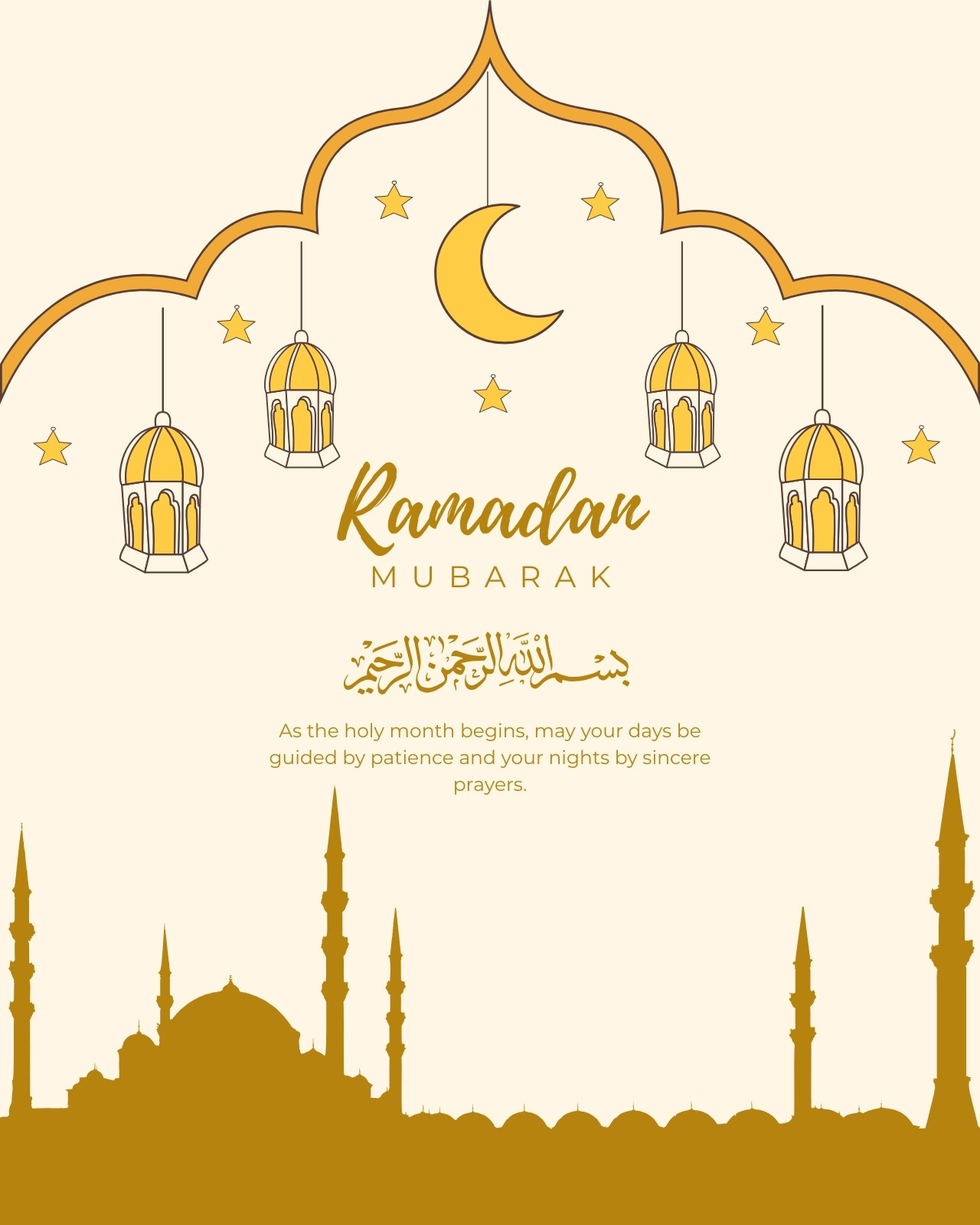 Ramadan
MUBARAK

بسم الله الرحمن الرحيم

As the holy month begins, may your days be guided by patience and your nights by sincere prayers.